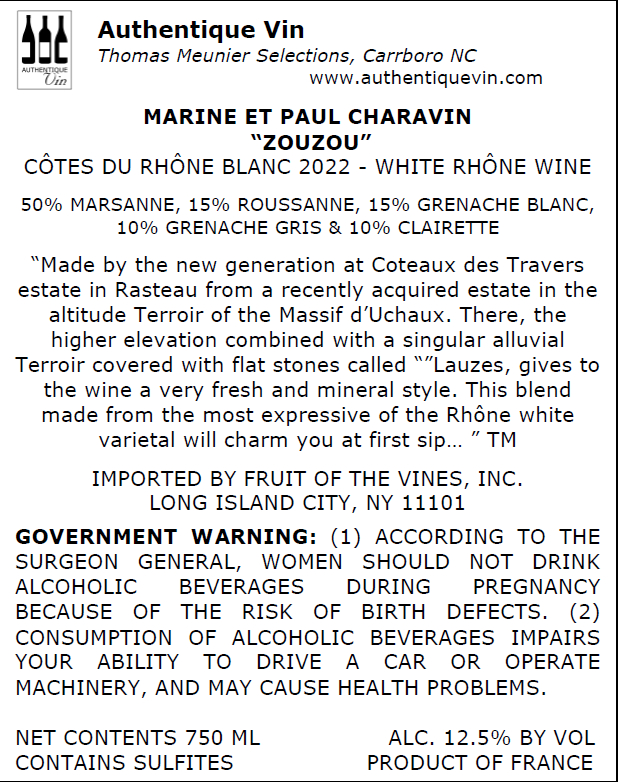 AUTHENTIQUE Vin

Authentique Vin
Thomas Meunier Selections, Carrboro NC
www.authentiquevin.com

MARINE ET PAUL CHARAVIN
"ZOUZOU"
CÔTES DU RHÔNE BLANC 2022 - WHITE RHÔNE WINE

50% MARSANNE, 15% ROUSSANNE, 15% GRENACHE BLANC, 10% GRENACHE GRIS & 10% CLAIRETTE

"Made by the new generation at Coteaux des Travers estate in Rasteau from a recently acquired estate in the altitude Terroir of the Massif d'Uchaux. There, the higher elevation combined with a singular alluvial Terroir covered with flat stones called ""Lauzes, gives to the wine a very fresh and mineral style. This blend made from the most expressive of the Rhône white varietal will charm you at first sip… " TM

IMPORTED BY FRUIT OF THE VINES, INC.
LONG ISLAND CITY, NY 11101

GOVERNMENT WARNING: (1) ACCORDING TO THE SURGEON GENERAL, WOMEN SHOULD NOT DRINK ALCOHOLIC BEVERAGES DURING PREGNANCY BECAUSE OF THE RISK OF BIRTH DEFECTS. (2) CONSUMPTION OF ALCOHOLIC BEVERAGES IMPAIRS YOUR ABILITY TO DRIVE A CAR OR OPERATE MACHINERY, AND MAY CAUSE HEALTH PROBLEMS.

NET CONTENTS 750 ML
CONTAINS SULFITES

ALC. 12.5% BY VOL
PRODUCT OF FRANCE